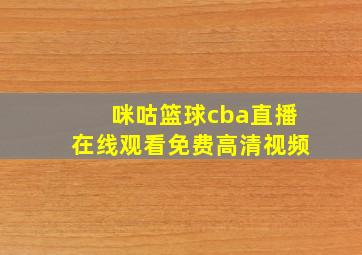 咪咕篮球cba直播
在线观看免费高清视频